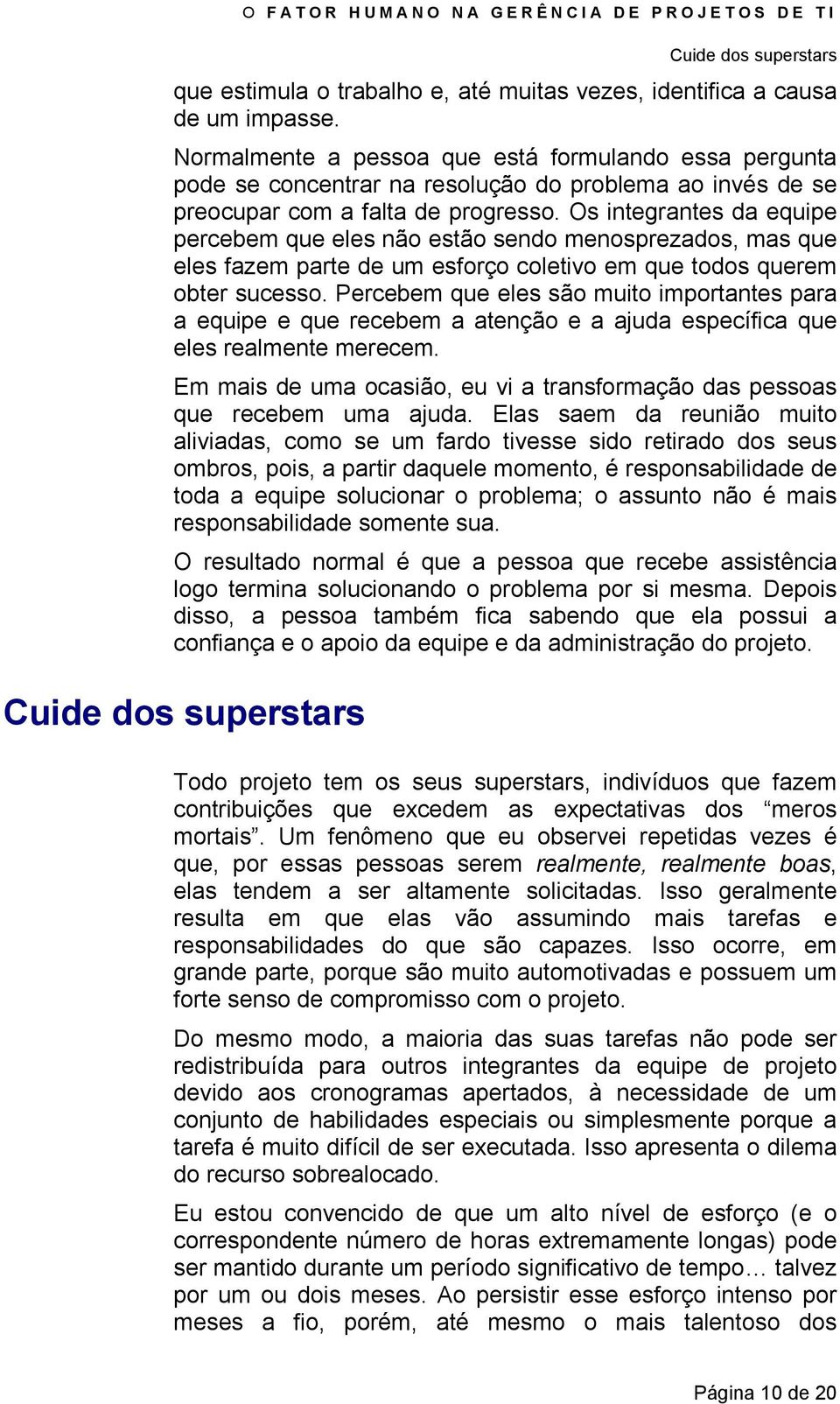 O FATOR HUMANO NA GERÊNCIA DE PROJETOS DE TI

Cuide dos superstars

que estimula o trabalho e, até muitas vezes, identifica a causa de um impasse.

Normalmente a pessoa que está formulando essa pergunta pode se concentrar na resolução do problema ao invés de se preocupar com a falta de progresso. Os integrantes da equipe percebem que eles não estão sendo menosprezados, mas que eles fazem parte de um esforço coletivo em que todos querem obter sucesso. Percebem que eles são muito importantes para a equipe e que recebem a atenção e a ajuda específica que eles realmente merecem.

Em mais de uma ocasião, eu vi a transformação das pessoas que recebem uma ajuda. Elas saem da reunião muito aliviadas, como se um fardo tivesse sido retirado dos seus ombros, pois, a partir daquele momento, é responsabilidade de toda a equipe solucionar o problema; o assunto não é mais responsabilidade somente sua.

O resultado normal é que a pessoa que recebe assistência logo termina solucionando o problema por si mesma. Depois disso, a pessoa também fica sabendo que ela possui a confiança e o apoio da equipe e da administração do projeto.

Cuide dos superstars

Todo projeto tem os seus superstars, indivíduos que fazem contribuições que excedem as expectativas dos “meros mortais”. Um fenômeno que eu observei repetidas vezes é que, por essas pessoas serem realmente, realmente boas, elas tendem a ser altamente solicitadas. Isso geralmente resulta em que elas vão assumindo mais tarefas e responsabilidades do que são capazes. Isso ocorre, em grande parte, porque são muito automotivadas e possuem um forte senso de compromisso com o projeto.

Do mesmo modo, a maioria das suas tarefas não pode ser redistribuída para outros integrantes da equipe de projeto devido aos cronogramas apertados, à necessidade de um conjunto de habilidades especiais ou simplesmente porque a tarefa é muito difícil de ser executada. Isso apresenta o dilema do recurso sobrealocado.

Eu estou convencido de que um alto nível de esforço (e o correspondente número de horas extremamente longas) pode ser mantido durante um período significativo de tempo… talvez por um ou dois meses. Ao persistir esse esforço intenso por meses a fio, porém, até mesmo o mais talentoso dos

Página 10 de 20